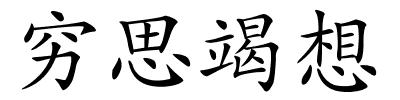 穷思竭想